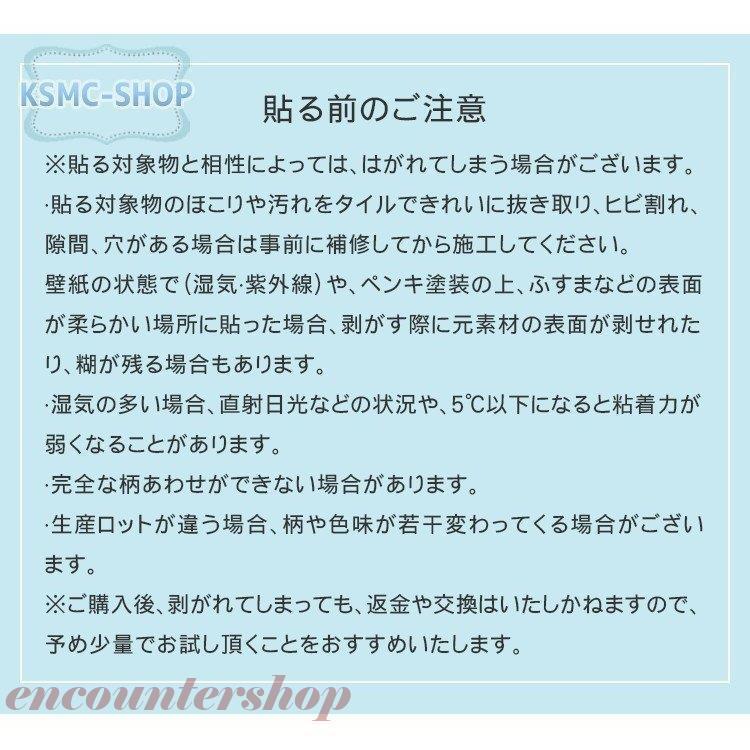 KSMC-SHOP

貼る前のご注意

※貼る対象物と相性によっては、はがれてしまう場合がございます。
·貼る対象物のほこりや汚れをタイルできれいに抜き取り、ヒビ割れ、隙間、穴がある場合は事前に補修してから施工してください。
壁紙の状態で（湿気·紫外線）や、ペンキ塗装の上、ふすまなどの表面が柔らかい場所に貼った場合、剥がす際に元素材の表面が剥せれたり、糊が残る場合もあります。
·湿気の多い場合、直射日光などの状況や、5℃以下になると粘着力が弱くなることがあります。
·完全な柄あわせができない場合があります。
·生産ロットが違う場合、柄や色味が若干変わってくる場合がございます。
※ご購入後、剥がれてしまっても、返金や交換はいたしかねますので、予め少量でお試し頂くことをおすすめいたします。

encountershop